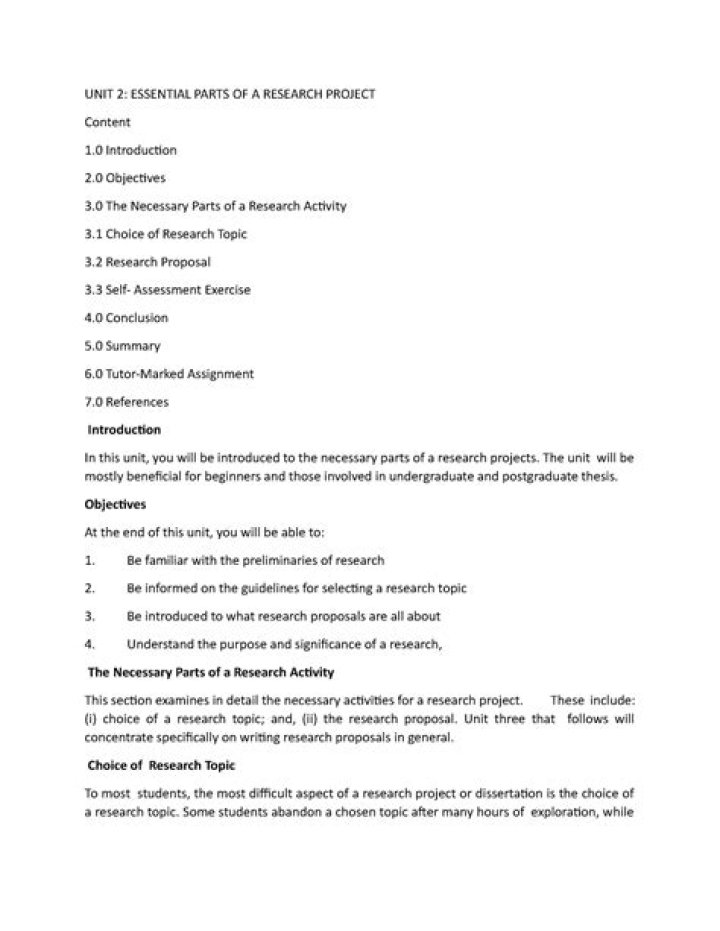 UNIT 2: ESSENTIAL PARTS OF A RESEARCH PROJECT

Content

1.0 Introduction

2.0 Objectives

3.0 The Necessary Parts of a Research Activity

3.1 Choice of Research Topic

3.2 Research Proposal

3.3 Self- Assessment Exercise

4.0 Conclusion

5.0 Summary

6.0 Tutor-Marked Assignment

7.0 References

Introduction

In this unit, you will be introduced to the necessary parts of a research projects. The unit will be mostly beneficial for beginners and those involved in undergraduate and postgraduate thesis.

Objectives

At the end of this unit, you will be able to:

1. Be familiar with the preliminaries of research

2. Be informed on the guidelines for selecting a research topic

3. Be introduced to what research proposals are all about

4. Understand the purpose and significance of a research,

The Necessary Parts of a Research Activity

This section examines in detail the necessary activities for a research project. These include: (i) choice of a research topic; and, (ii) the research proposal. Unit three that follows will concentrate specifically on writing research proposals in general.

Choice of Research Topic

To most students, the most difficult aspect of a research project or dissertation is the choice of a research topic. Some students abandon a chosen topic after many hours of exploration, while